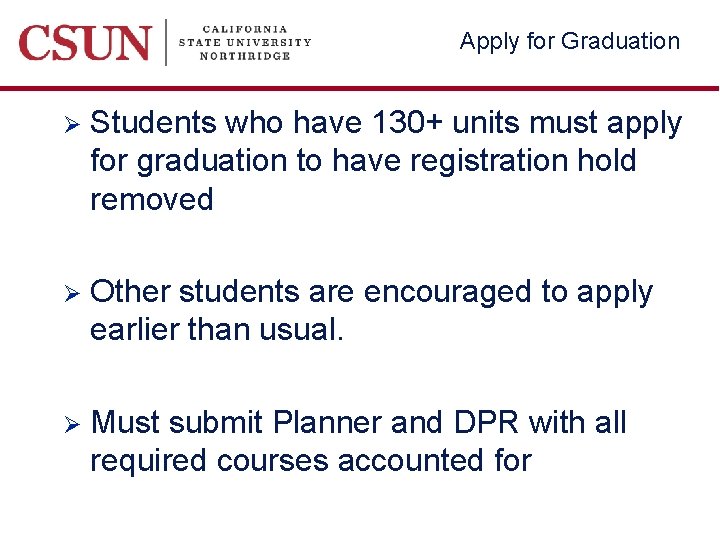 CSUN
CALIFORNIA
STATE UNIVERSITY
NORTHRIDGE

Apply for Graduation

➢ Students who have 130+ units must apply for graduation to have registration hold removed

➢ Other students are encouraged to apply earlier than usual.

➢ Must submit Planner and DPR with all required courses accounted for